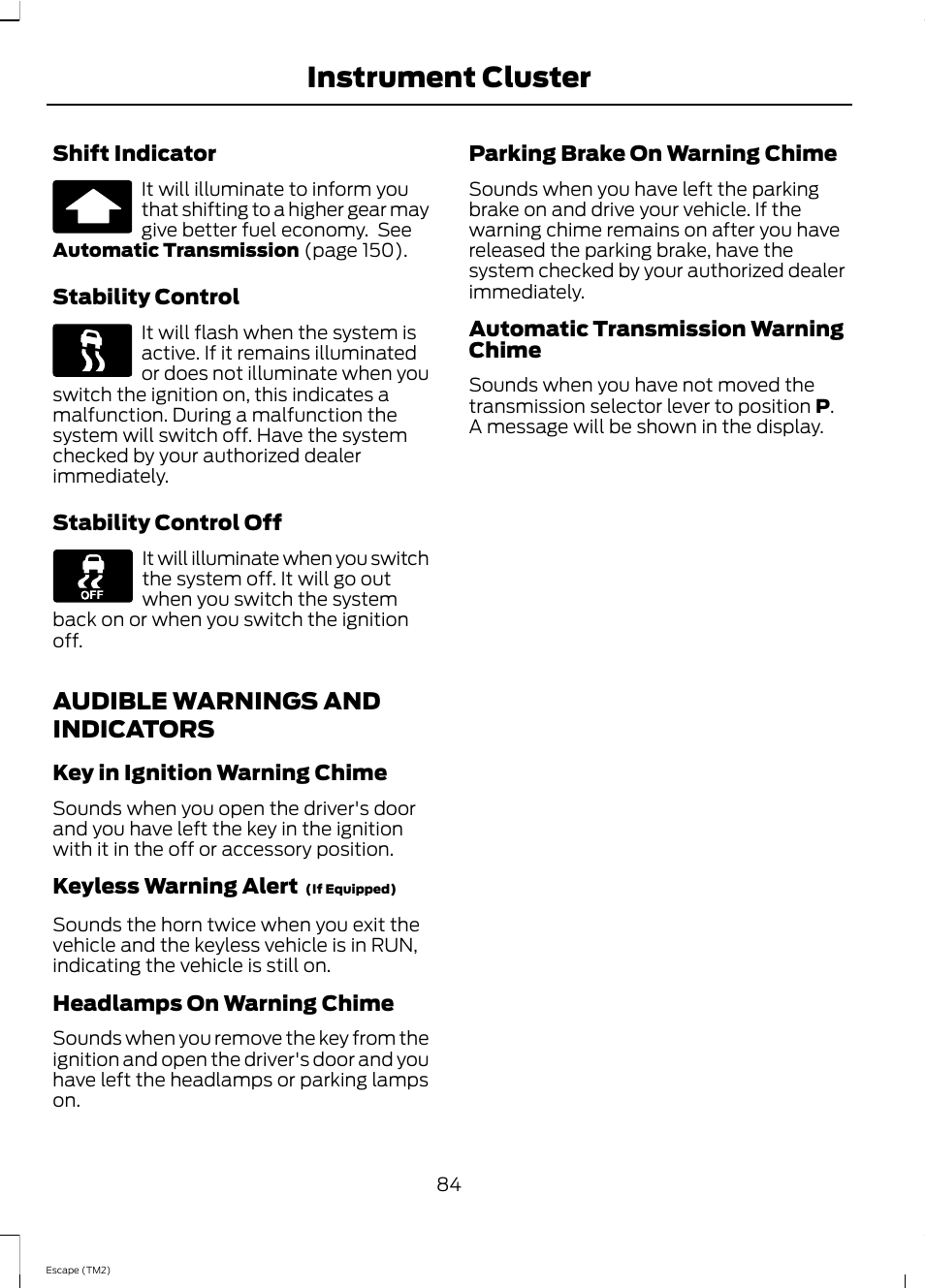 Instrument Cluster

Shift Indicator

It will illuminate to inform you that shifting to a higher gear may give better fuel economy. See Automatic Transmission (page 150).

Stability Control

It will flash when the system is active. If it remains illuminated or does not illuminate when you switch the ignition on, this indicates a malfunction. During a malfunction the system will switch off. Have the system checked by your authorized dealer immediately.

Stability Control Off

OFF

It will illuminate when you switch the system off. It will go out when you switch the system back on or when you switch the ignition off.

AUDIBLE WARNINGS AND INDICATORS

Key in Ignition Warning Chime

Sounds when you open the driver's door and you have left the key in the ignition with it in the off or accessory position.

Keyless Warning Alert (If Equipped)

Sounds the horn twice when you exit the vehicle and the keyless vehicle is in RUN, indicating the vehicle is still on.

Headlamps On Warning Chime

Sounds when you remove the key from the ignition and open the driver's door and you have left the headlamps or parking lamps on.

Parking Brake On Warning Chime

Sounds when you have left the parking brake on and drive your vehicle. If the warning chime remains on after you have released the parking brake, have the system checked by your authorized dealer immediately.

Automatic Transmission Warning Chime

Sounds when you have not moved the transmission selector lever to position P. A message will be shown in the display.

84

Escape (TM2)